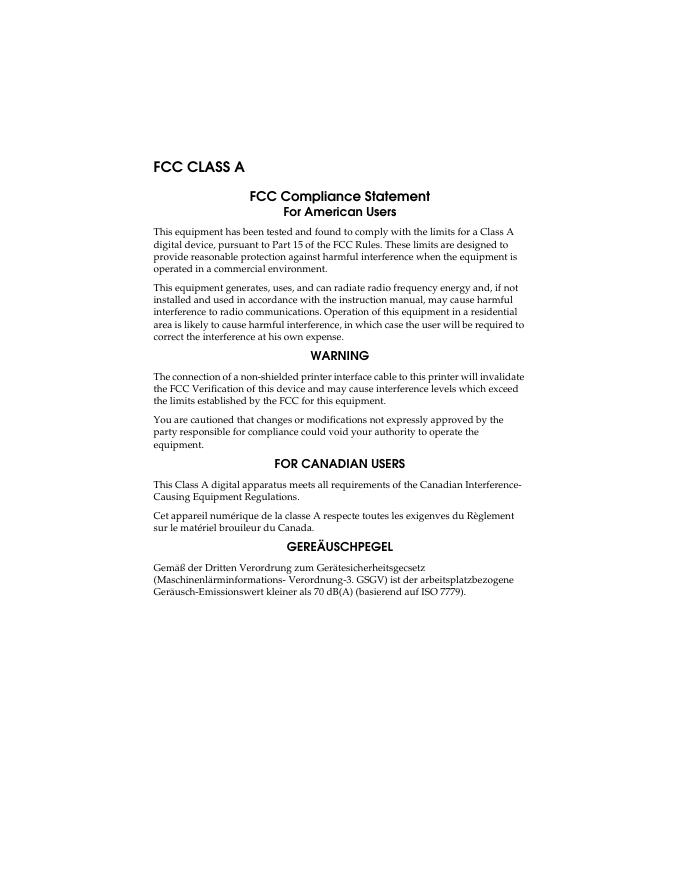 FCC CLASS A

FCC Compliance Statement
For American Users

This equipment has been tested and found to comply with the limits for a Class A digital device, pursuant to Part 15 of the FCC Rules. These limits are designed to provide reasonable protection against harmful interference when the equipment is operated in a commercial environment.

This equipment generates, uses, and can radiate radio frequency energy and, if not installed and used in accordance with the instruction manual, may cause harmful interference to radio communications. Operation of this equipment in a residential area is likely to cause harmful interference, in which case the user will be required to correct the interference at his own expense.

WARNING

The connection of a non-shielded printer interface cable to this printer will invalidate the FCC Verification of this device and may cause interference levels which exceed the limits established by the FCC for this equipment.

You are cautioned that changes or modifications not expressly approved by the party responsible for compliance could void your authority to operate the equipment.

FOR CANADIAN USERS

This Class A digital apparatus meets all requirements of the Canadian Interference-Causing Equipment Regulations.

Cet appareil numérique de la classe A respecte toutes les exigenves du Règlement sur le matériel brouileur du Canada.

GEREÄUSCHPEGEL

Gemäß der Dritten Verordrung zum Gerätesicherheitsgecsetz (Maschinenlärminformations- Verordnung-3. GSGV) ist der arbeitsplatzbezogene Geräusch-Emissionswert kleiner als 70 dB(A) (basierend auf ISO 7779).